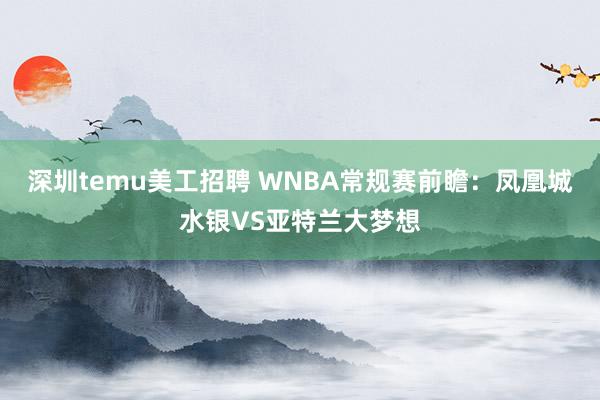 深圳temu美工招聘 WNBA常规赛前瞻：凤凰城水银VS亚特兰大梦想